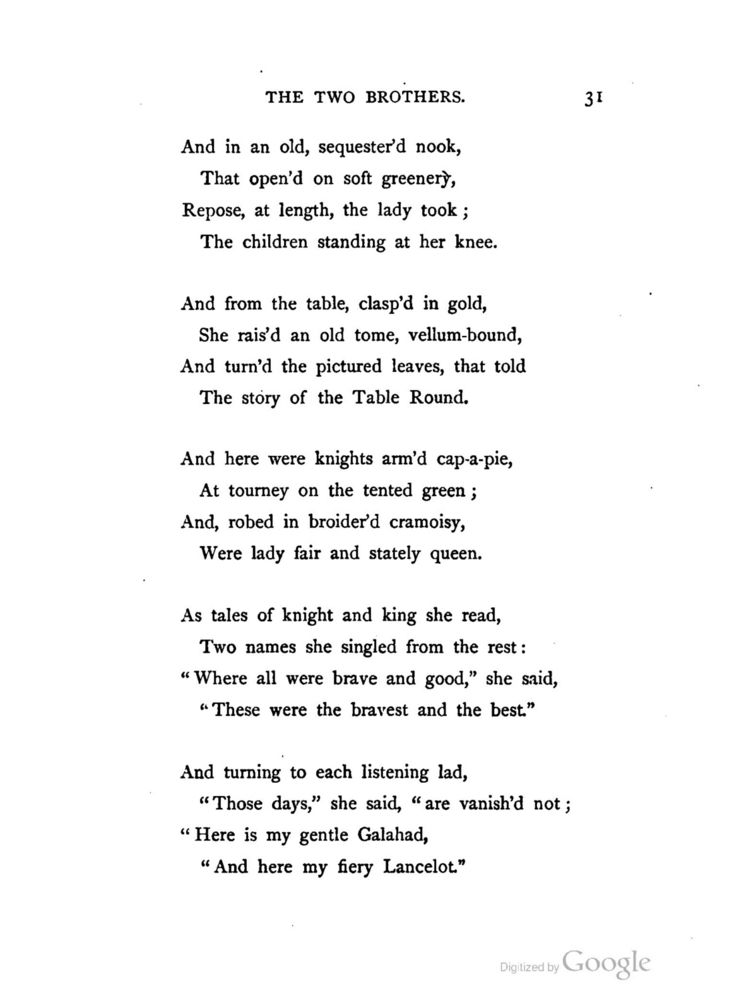 THE TWO BROTHERS. 31

And in an old, sequester'd nook,
That open'd on soft greenery,
Repose, at length, the lady took;
The children standing at her knee.

And from the table, clasp'd in gold,
She rais'd an old tome, vellum-bound,
And turn'd the pictured leaves, that told
The story of the Table Round.

And here were knights arm'd cap-a-pie,
At tourney on the tented green;
And, robed in broider'd cramoisy,
Were lady fair and stately queen.

As tales of knight and king she read,
Two names she singled from the rest:
"Where all were brave and good," she said,
"These were the bravest and the best."

And turning to each listening lad,
"Those days," she said, "are vanish'd not;
"Here is my gentle Galahad,
"And here my fiery Lancelot."

Digitized by Google